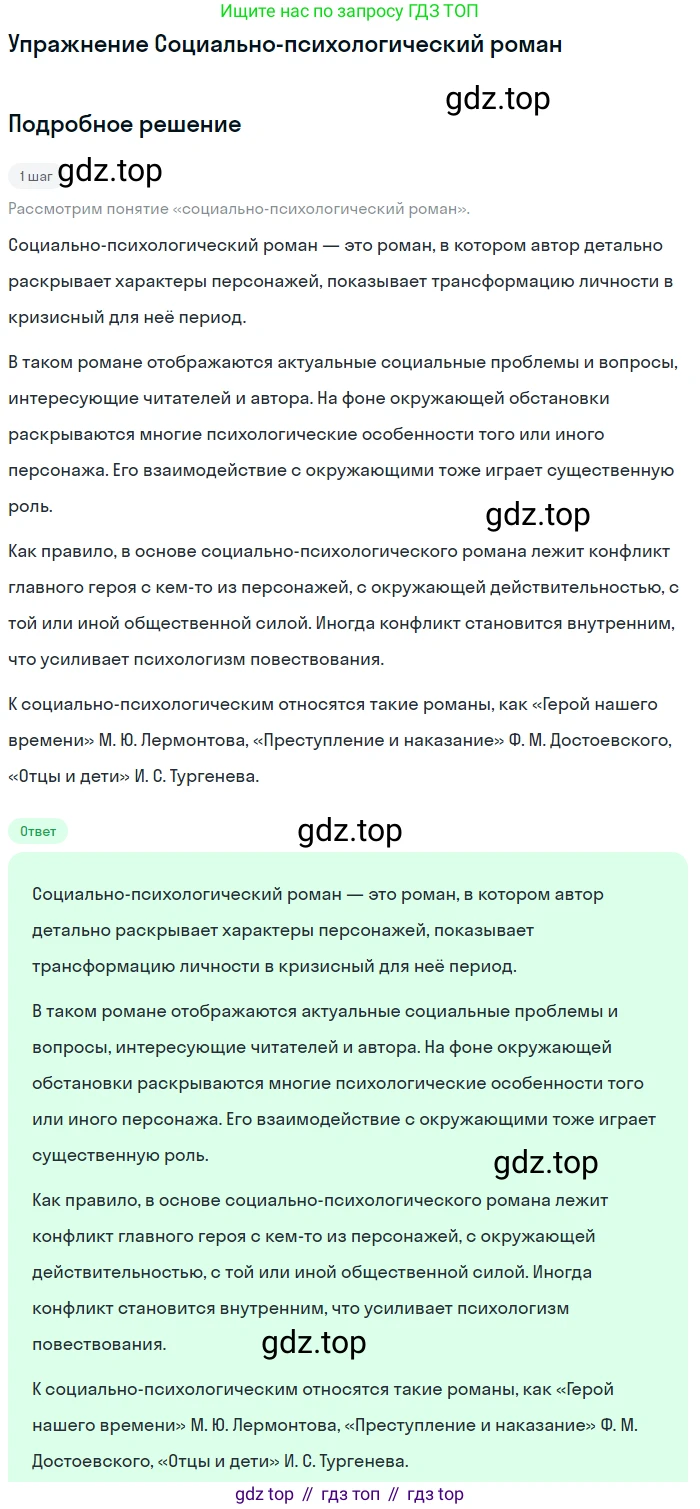 Ищите нас по запросу ГДЗ ТОП

Упражнение Социально-психологический роман

gdz.top

Подробное решение

1 шаг gdz.top

Рассмотрим понятие «социально-психологический роман».

Социально-психологический роман — это роман, в котором автор детально раскрывает характеры персонажей, показывает трансформацию личности в кризисный для неё период.

В таком романе отображаются актуальные социальные проблемы и вопросы, интересующие читателей и автора. На фоне окружающей обстановки раскрываются многие психологические особенности того или иного персонажа. Его взаимодействие с окружающими тоже играет существенную роль.

gdz.top

Как правило, в основе социально-психологического романа лежит конфликт главного героя с кем-то из персонажей, с окружающей действительностью, с той или иной общественной силой. Иногда конфликт становится внутренним, что усиливает психологизм повествования.

К социально-психологическим относятся такие романы, как «Герой нашего времени» М. Ю. Лермонтова, «Преступление и наказание» Ф. М. Достоевского, «Отцы и дети» И. С. Тургенева.

Ответ

gdz.top

Социально-психологический роман — это роман, в котором автор детально раскрывает характеры персонажей, показывает трансформацию личности в кризисный для неё период.

В таком романе отображаются актуальные социальные проблемы и вопросы, интересующие читателей и автора. На фоне окружающей обстановки раскрываются многие психологические особенности того или иного персонажа. Его взаимодействие с окружающими тоже играет существенную роль.

gdz.top

Как правило, в основе социально-психологического романа лежит конфликт главного героя с кем-то из персонажей, с окружающей действительностью, с той или иной общественной силой. Иногда конфликт становится внутренним, что усиливает психологизм повествования.

gdz.top

К социально-психологическим относятся такие романы, как «Герой нашего времени» М. Ю. Лермонтова, «Преступление и наказание» Ф. М. Достоевского, «Отцы и дети» И. С. Тургенева.

gdz top // гдз топ // гдз top